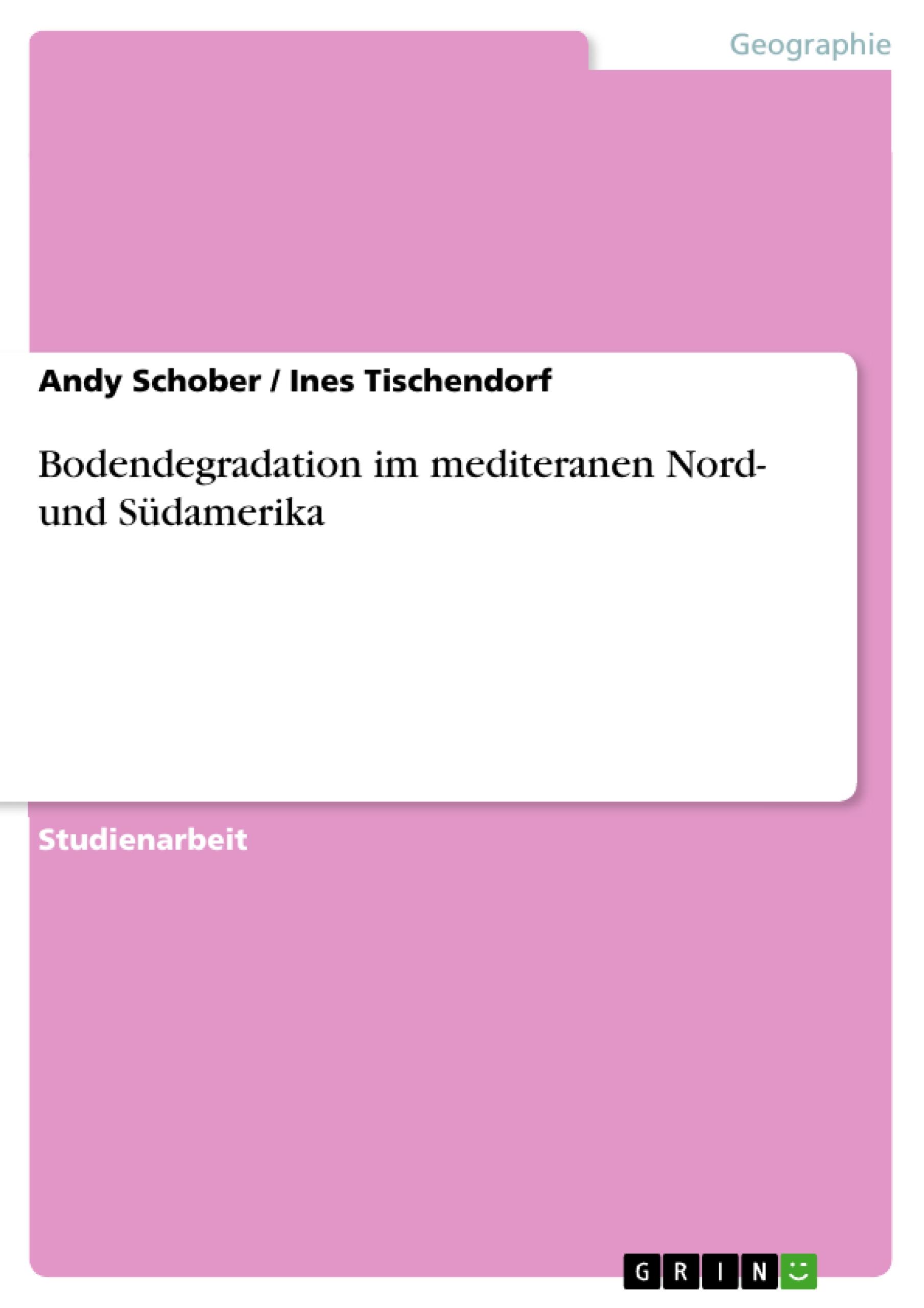 Geographie

Andy Schober / Ines Tischendorf

Bodendegradation im mediteranen Nord- und Südamerika

Studienarbeit

GRIN